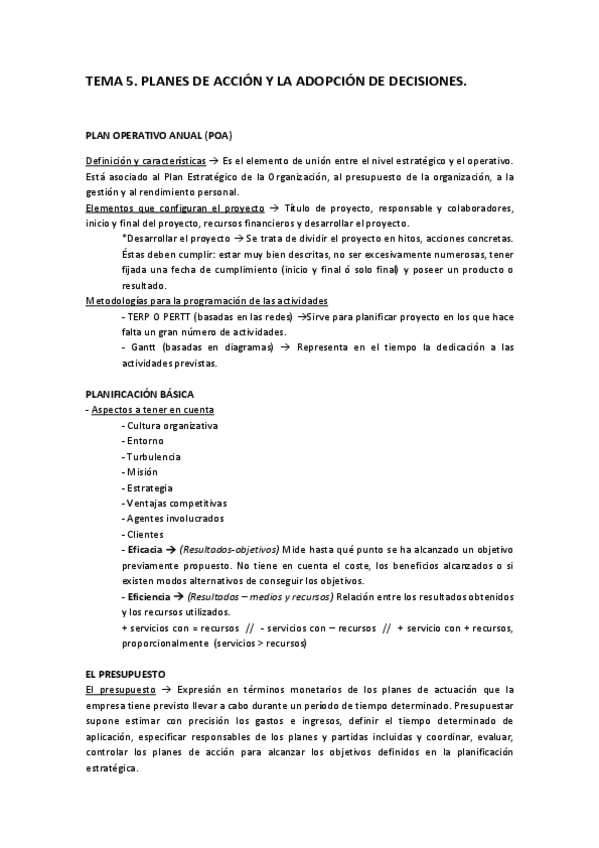 TEMA 5. PLANES DE ACCIÓN Y LA ADOPCIÓN DE DECISIONES.

PLAN OPERATIVO ANUAL (POA)

Definición y características → Es el elemento de unión entre el nivel estratégico y el operativo. Está asociado al Plan Estratégico de la Organización, al presupuesto de la organización, a la gestión y al rendimiento personal.
Elementos que configuran el proyecto → Título de proyecto, responsable y colaboradores, inicio y final del proyecto, recursos financieros y desarrollar el proyecto.
*Desarrollar el proyecto → Se trata de dividir el proyecto en hitos, acciones concretas. Éstas deben cumplir: estar muy bien descritas, no ser excesivamente numerosas, tener fijada una fecha de cumplimiento (inicio y final ó solo final) y poseer un producto o resultado.
Metodologías para la programación de las actividades
- TERP O PERTT (basadas en las redes) →Sirve para planificar proyecto en los que hace falta un gran número de actividades.
- Gantt (basadas en diagramas) → Representa en el tiempo la dedicación a las actividades previstas.

PLANIFICACIÓN BÁSICA
- Aspectos a tener en cuenta
- Cultura organizativa
- Entorno
- Turbulencia
- Misión
- Estrategia
- Ventajas competitivas
- Agentes involucrados
- Clientes
- Eficacia → (Resultados-objetivos) Mide hasta qué punto se ha alcanzado un objetivo previamente propuesto. No tiene en cuenta el coste, los beneficios alcanzados o si existen modos alternativos de conseguir los objetivos.
- Eficiencia → (Resultados – medios y recursos) Relación entre los resultados obtenidos y los recursos utilizados.
+ servicios con = recursos // - servicios con – recursos // + servicio con + recursos, proporcionalmente (servicios > recursos)

EL PRESUPUESTO
El presupuesto → Expresión en términos monetarios de los planes de actuación que la empresa tiene previsto llevar a cabo durante un período de tiempo determinado. Presupuestar supone estimar con precisión los gastos e ingresos, definir el tiempo determinado de aplicación, especificar responsables de los planes y partidas incluidas y coordinar, evaluar, controlar los planes de acción para alcanzar los objetivos definidos en la planificación estratégica.